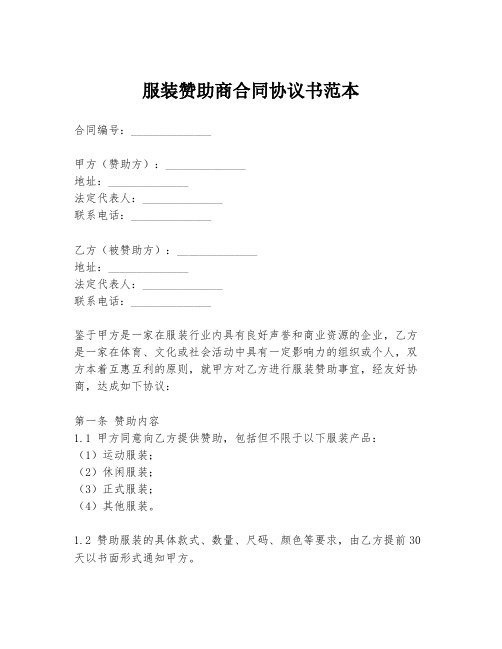 服装赞助商合同协议书范本

合同编号：______________

甲方（赞助方）：______________
地址：______________
法定代表人：______________
联系电话：______________

乙方（被赞助方）：______________
地址：______________
法定代表人：______________
联系电话：______________

鉴于甲方是一家在服装行业内具有良好声誉和商业资源的企业，乙方是一家在体育、文化或社会活动中具有一定影响力的组织或个人，双方本着互惠互利的原则，就甲方对乙方进行服装赞助事宜，经友好协商，达成如下协议：

第一条 赞助内容
1.1 甲方同意向乙方提供赞助，包括但不限于以下服装产品：
（1）运动服装；
（2）休闲服装；
（3）正式服装；
（4）其他服装。

1.2 赞助服装的具体款式、数量、尺码、颜色等要求，由乙方提前30天以书面形式通知甲方。